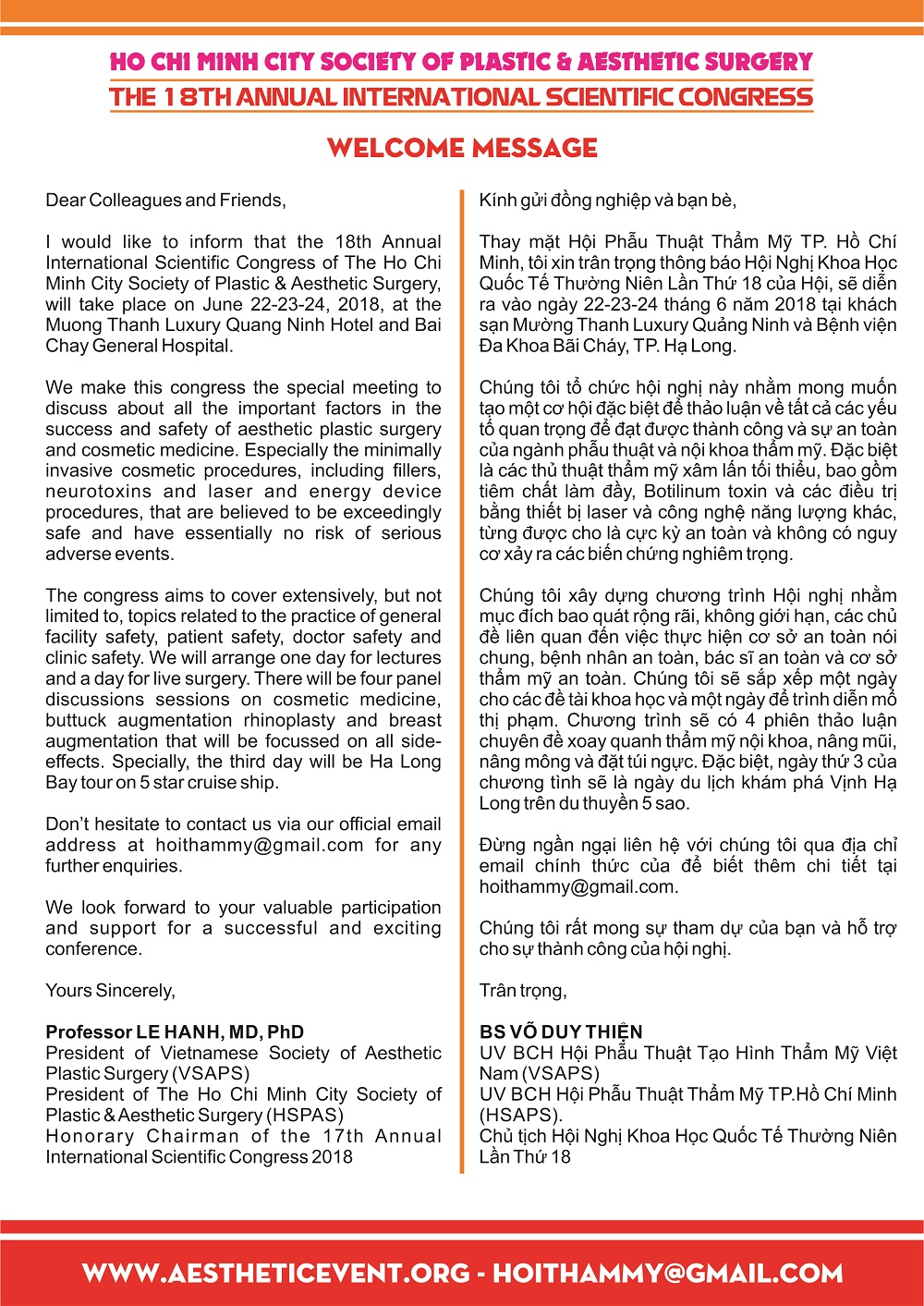 HO CHI MINH CITY SOCIETY OF PLASTIC & AESTHETIC SURGERY
THE 18TH ANNUAL INTERNATIONAL SCIENTIFIC CONGRESS

WELCOME MESSAGE

Dear Colleagues and Friends,

I would like to inform that the 18th Annual International Scientific Congress of The Ho Chi Minh City Society of Plastic & Aesthetic Surgery, will take place on June 22-23-24, 2018, at the Muong Thanh Luxury Quang Ninh Hotel and Bai Chay General Hospital.

We make this congress the special meeting to discuss about all the important factors in the success and safety of aesthetic plastic surgery and cosmetic medicine. Especially the minimally invasive cosmetic procedures, including fillers, neurotoxins and laser and energy device procedures, that are believed to be exceedingly safe and have essentially no risk of serious adverse events.

The congress aims to cover extensively, but not limited to, topics related to the practice of general facility safety, patient safety, doctor safety and clinic safety. We will arrange one day for lectures and a day for live surgery. There will be four panel discussions sessions on cosmetic medicine, buttuck augmentation rhinoplasty and breast augmentation that will be focussed on all side-effects. Specially, the third day will be Ha Long Bay tour on 5 star cruise ship.

Don't hesitate to contact us via our official email address at hoithammy@gmail.com for any further enquiries.

We look forward to your valuable participation and support for a successful and exciting conference.

Yours Sincerely,

Professor LE HANH, MD, PhD
President of Vietnamese Society of Aesthetic Plastic Surgery (VSAPS)
President of The Ho Chi Minh City Society of Plastic & Aesthetic Surgery (HSPAS)
Honorary Chairman of the 17th Annual International Scientific Congress 2018

Kính gửi đồng nghiệp và bạn bè,

Thay mặt Hội Phẫu Thuật Thẩm Mỹ TP. Hồ Chí Minh, tôi xin trân trọng thông báo Hội Nghị Khoa Học Quốc Tế Thường Niên Lần Thứ 18 của Hội, sẽ diễn ra vào ngày 22-23-24 tháng 6 năm 2018 tại khách sạn Mường Thanh Luxury Quảng Ninh và Bệnh viện Đa Khoa Bãi Cháy, TP. Hạ Long.

Chúng tôi tổ chức hội nghị này nhằm mong muốn tạo một cơ hội đặc biệt để thảo luận về tất cả các yếu tố quan trọng để đạt được thành công và sự an toàn của ngành phẫu thuật và nội khoa thẩm mỹ. Đặc biệt là các thủ thuật thẩm mỹ xâm lấn tối thiểu, bao gồm tiêm chất làm đầy, Botilinum toxin và các điều trị bằng thiết bị laser và công nghệ năng lượng khác, từng được cho là cực kỳ an toàn và không có nguy cơ xảy ra các biến chứng nghiêm trọng.

Chúng tôi xây dựng chương trình Hội nghị nhằm mục đích bao quát rộng rãi, không giới hạn, các chủ đề liên quan đến việc thực hiện cơ sở an toàn nói chung, bệnh nhân an toàn, bác sĩ an toàn và cơ sở thẩm mỹ an toàn. Chúng tôi sẽ sắp xếp một ngày cho các đề tài khoa học và một ngày để trình diễn mổ thị phạm. Chương trình sẽ có 4 phiên thảo luận chuyên đề xoay quanh thẩm mỹ nội khoa, nâng mũi, nâng mông và đặt túi ngực. Đặc biệt, ngày thứ 3 của chương tình sẽ là ngày du lịch khám phá Vịnh Hạ Long trên du thuyền 5 sao.

Đừng ngần ngại liên hệ với chúng tôi qua địa chỉ email chính thức của để biết thêm chi tiết tại hoithammy@gmail.com.

Chúng tôi rất mong sự tham dự của bạn và hỗ trợ cho sự thành công của hội nghị.

Trân trọng,

BS VÕ DUY THIỆN
UV BCH Hội Phẫu Thuật Tạo Hình Thẩm Mỹ Việt Nam (VSAPS)
UV BCH Hội Phẫu Thuật Thẩm Mỹ TP.Hồ Chí Minh (HSAPS).
Chủ tịch Hội Nghị Khoa Học Quốc Tế Thường Niên Lần Thứ 18

WWW.AESTHETICEVENT.ORG - HOITHAMMY@GMAIL.COM